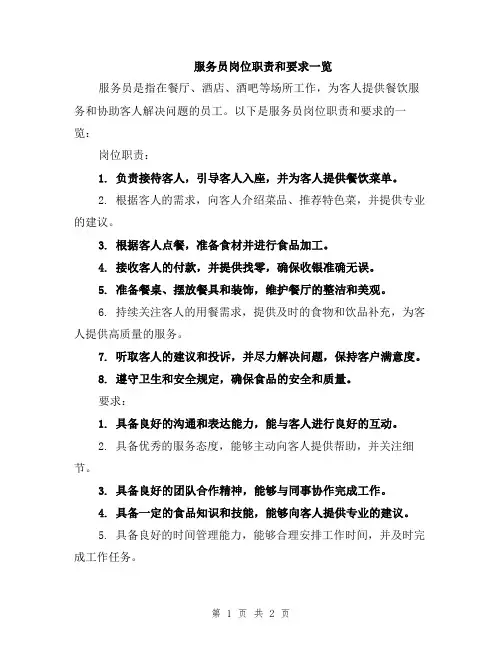 服务员岗位职责和要求一览

服务员是指在餐厅、酒店、酒吧等场所工作，为客人提供餐饮服务和协助客人解决问题的员工。以下是服务员岗位职责和要求的一览：

岗位职责：

1. 负责接待客人，引导客人入座，并为客人提供餐饮菜单。

2. 根据客人的需求，向客人介绍菜品、推荐特色菜，并提供专业的建议。

3. 根据客人点餐，准备食材并进行食品加工。

4. 接收客人的付款，并提供找零，确保收银准确无误。

5. 准备餐桌、摆放餐具和装饰，维护餐厅的整洁和美观。

6. 持续关注客人的用餐需求，提供及时的食物和饮品补充，为客人提供高质量的服务。

7. 听取客人的建议和投诉，并尽力解决问题，保持客户满意度。

8. 遵守卫生和安全规定，确保食品的安全和质量。

要求：

1. 具备良好的沟通和表达能力，能与客人进行良好的互动。

2. 具备优秀的服务态度，能够主动向客人提供帮助，并关注细节。

3. 具备良好的团队合作精神，能够与同事协作完成工作。

4. 具备一定的食品知识和技能，能够向客人提供专业的建议。

5. 具备良好的时间管理能力，能够合理安排工作时间，并及时完成工作任务。

第 1 页 共 2 页